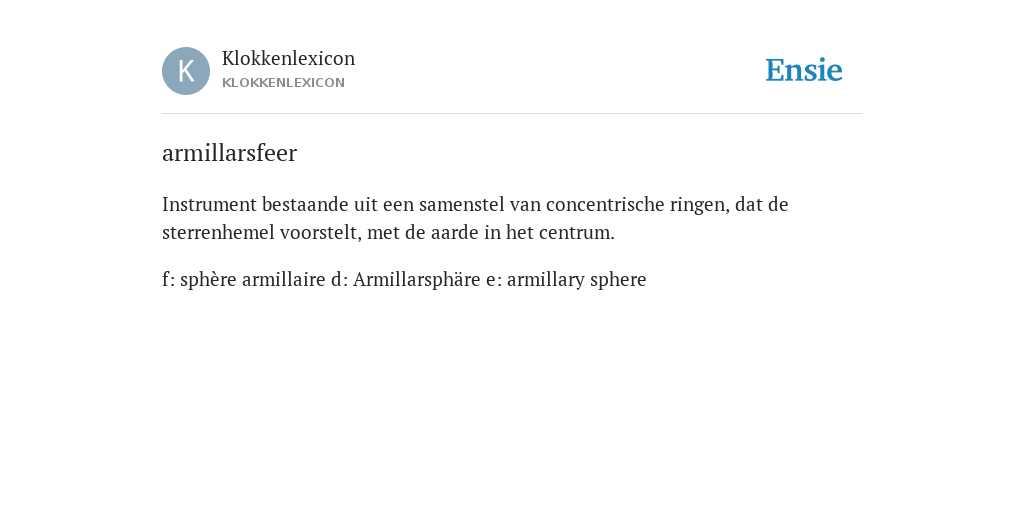 K

Klokkenlexicon
KLOKKENLEXICON

Ensie

armillarsfeer

Instrument bestaande uit een samenstel van concentrische ringen, dat de sterrenhemel voorstelt, met de aarde in het centrum.

f: sphère armillaire d: Armillarsphäre e: armillary sphere